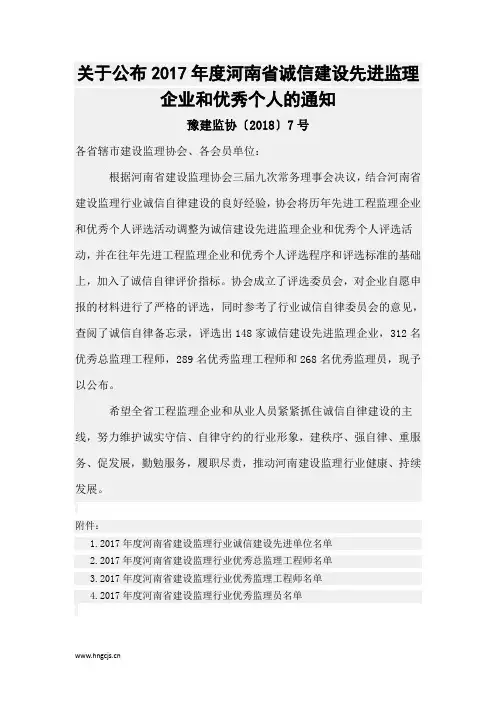 关于公布 2017 年度河南省诚信建设先进监理企业和优秀个人的通知

豫建监协〔2018〕7 号

各省辖市建设监理协会、各会员单位：

根据河南省建设监理协会三届九次常务理事会决议，结合河南省建设监理行业诚信自律建设的良好经验，协会将历年先进工程监理企业和优秀个人评选活动调整为诚信建设先进监理企业和优秀个人评选活动，并在往年先进工程监理企业和优秀个人评选程序和评选标准的基础上，加入了诚信自律评价指标。协会成立了评选委员会，对企业自愿申报的材料进行了严格的评选，同时参考了行业诚信自律委员会的意见，查阅了诚信自律备忘录，评选出 148 家诚信建设先进监理企业，312 名优秀总监理工程师，289 名优秀监理工程师和 268 名优秀监理员，现予以公布。

希望全省工程监理企业和从业人员紧紧抓住诚信自律建设的主线，努力维护诚实守信、自律守约的行业形象，建秩序、强自律、重服务、促发展，勤勉服务，履职尽责，推动河南建设监理行业健康、持续发展。

附件：

1. 2017 年度河南省建设监理行业诚信建设先进单位名单
2. 2017 年度河南省建设监理行业优秀总监理工程师名单
3. 2017 年度河南省建设监理行业优秀监理工程师名单
4. 2017 年度河南省建设监理行业优秀监理员名单

www.hngcjs.cn